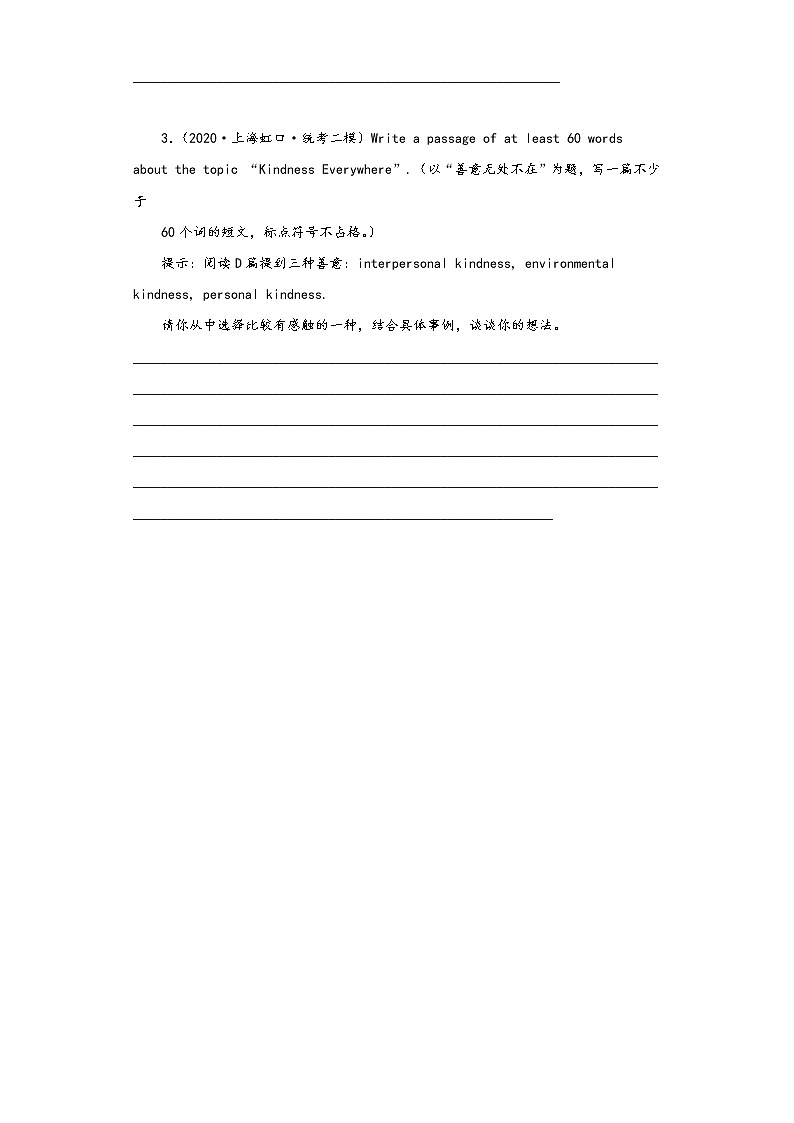 3.（2020·上海虹口·统考二模）Write a passage of at least 60 words about the topic “Kindness Everywhere”.（以“善意无处不在”为题，写一篇不少于

60个词的短文，标点符号不占格。）

提示：阅读D篇提到三种善意：interpersonal kindness, environmental kindness, personal kindness.

请你从中选择比较有感触的一种，结合具体事例，谈谈你的想法。